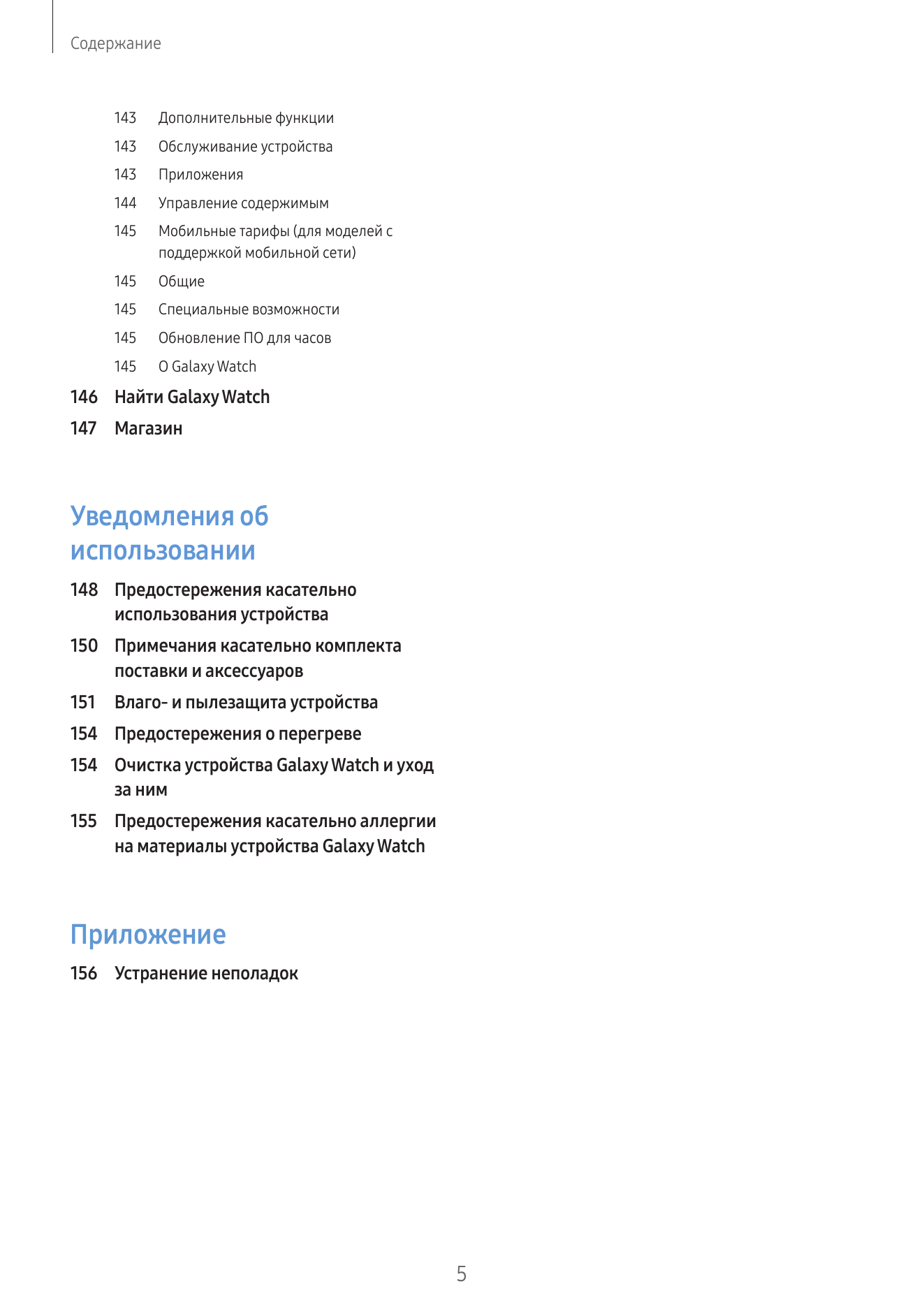 Содержание

143 Дополнительные функции

143 Обслуживание устройства

143 Приложения

144 Управление содержимым

145 Мобильные тарифы (для моделей с поддержкой мобильной сети)

145 Общие

145 Специальные возможности

145 Обновление ПО для часов

145 О Galaxy Watch

146 Найти Galaxy Watch

147 Магазин

Уведомления об использовании

148 Предостережения касательно использования устройства

150 Примечания касательно комплекта поставки и аксессуаров

151 Влаго- и пылезащита устройства

154 Предостережения о перегреве

154 Очистка устройства Galaxy Watch и уход за ним

155 Предостережения касательно аллергии на материалы устройства Galaxy Watch

Приложение

156 Устранение неполадок

5